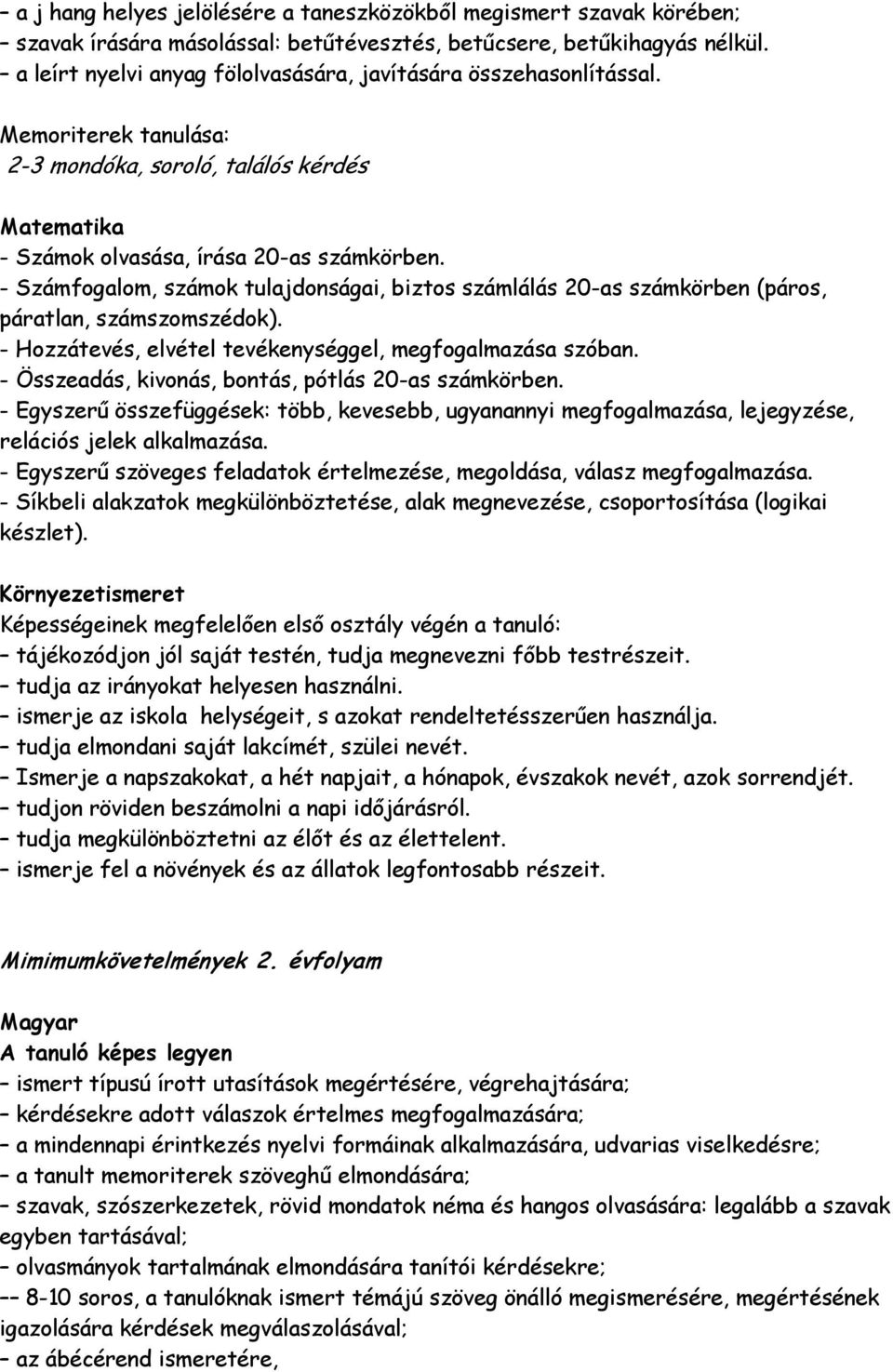 – a j hang helyes jelölésére a taneszközökből megismert szavak körében;
– szavak írására másolással: betűtévesztés, betűcsere, betűkihagyás nélkül.
– a leírt nyelvi anyag fölolvasására, javítására összehasonlítással.

Memoriterek tanulása:
2-3 mondóka, soroló, találós kérdés

Matematika
- Számok olvasása, írása 20-as számkörben.
- Számfogalom, számok tulajdonságai, biztos számlálás 20-as számkörben (páros, páratlan, számszomszédok).
- Hozzátevés, elvétel tevékenységgel, megfogalmazása szóban.
- Összeadás, kivonás, bontás, pótlás 20-as számkörben.
- Egyszerű összefüggések: több, kevesebb, ugyanannyi megfogalmazása, lejegyzése, relációs jelek alkalmazása.
- Egyszerű szöveges feladatok értelmezése, megoldása, válasz megfogalmazása.
- Síkbeli alakzatok megkülönböztetése, alak megnevezése, csoportosítása (logikai készlet).

Környezetismeret
Képességeinek megfelelően első osztály végén a tanuló:
– tájékozódjon jól saját testén, tudja megnevezni főbb testrészeit.
– tudja az irányokat helyesen használni.
– ismerje az iskola helységeit, s azokat rendeltetésszerűen használja.
– tudja elmondani saját lakcímét, szülei nevét.
– Ismerje a napszakokat, a hét napjait, a hónapok, évszakok nevét, azok sorrendjét.
– tudjon röviden beszámolni a napi időjárásról.
– tudja megkülönböztetni az élőt és az élettelent.
– ismerje fel a növények és az állatok legfontosabb részeit.

Mimimumkövetelmények 2. évfolyam

Magyar
A tanuló képes legyen
– ismert típusú írott utasítások megértésére, végrehajtására;
– kérdésekre adott válaszok értelmes megfogalmazására;
– a mindennapi érintkezés nyelvi formáinak alkalmazására, udvarias viselkedésre;
– a tanult memoriterek szöveghű elmondására;
– szavak, szószerkezetek, rövid mondatok néma és hangos olvasására: legalább a szavak egyben tartásával;
– olvasmányok tartalmának elmondására tanítói kérdésekre;
–– 8-10 soros, a tanulóknak ismert témájú szöveg önálló megismerésére, megértésének igazolására kérdések megválaszolásával;
– az ábécérend ismeretére,